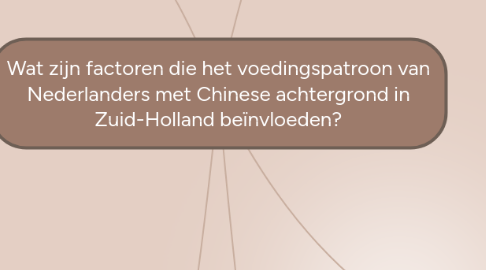 Wat zijn factoren die het voedingspatroon van Nederlanders met Chinese achtergrond in Zuid-Holland beïnvloeden?